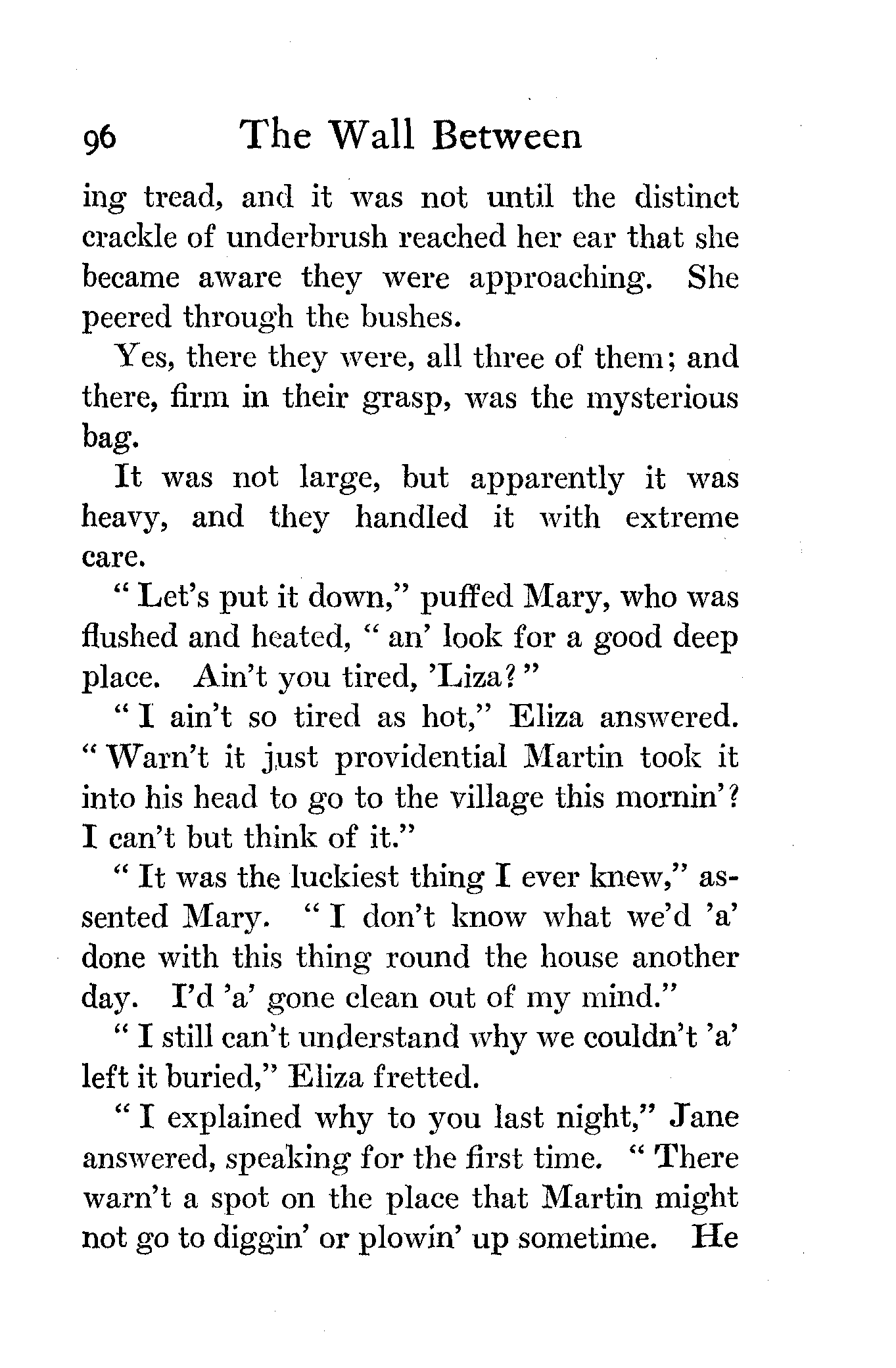 96 The Wall Between

ing tread, and it was not until the distinct crackle of underbrush reached her ear that she became aware they were approaching. She peered through the bushes.

Yes, there they were, all three of them; and there, firm in their grasp, was the mysterious bag.

It was not large, but apparently it was heavy, and they handled it with extreme care.

"Let's put it down," puffed Mary, who was flushed and heated, "an' look for a good deep place. Ain't you tired, 'Liza?"

"I ain't so tired as hot," Eliza answered. "Warn't it just providential Martin took it into his head to go to the village this mornin'? I can't but think of it."

"It was the luckiest thing I ever knew," assented Mary. "I don't know what we'd 'a' done with this thing round the house another day. I'd 'a' gone clean out of my mind."

"I still can't understand why we couldn't 'a' left it buried," Eliza fretted.

"I explained why to you last night," Jane answered, speaking for the first time. "There warn't a spot on the place that Martin might not go to diggin' or plowin' up sometime. He